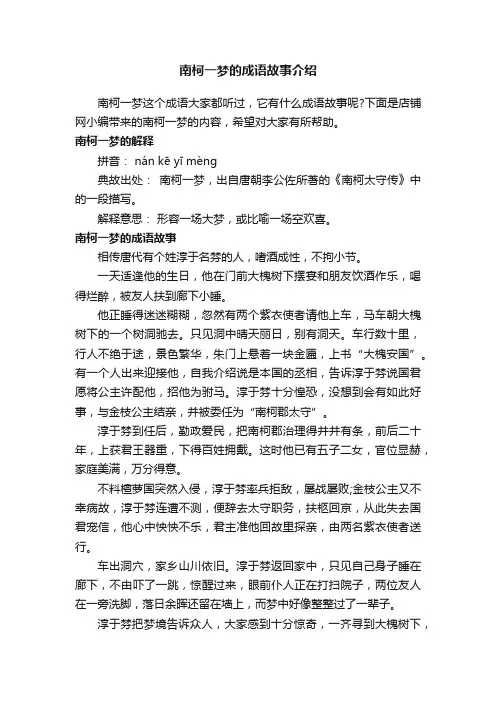 南柯一梦的成语故事介绍

南柯一梦这个成语大家都听过，它有什么成语故事呢?下面是店铺网小编带来的南柯一梦的内容，希望对大家有所帮助。

南柯一梦的解释

拼音： nán kē yī mèng

典故出处： 南柯一梦，出自唐朝李公佐所著的《南柯太守传》中的一段描写。

解释意思： 形容一场大梦，或比喻一场空欢喜。

南柯一梦的成语故事

相传唐代有个姓淳于名棼的人，嗜酒成性，不拘小节。

一天适逢他的生日，他在门前大槐树下摆宴和朋友饮酒作乐，喝得烂醉，被友人扶到廊下小睡。

他正睡得迷迷糊糊，忽然有两个紫衣使者请他上车，马车朝大槐树下的一个树洞驰去。只见洞中晴天丽日，别有洞天。车行数十里，行人不绝于途，景色繁华，朱门上悬着一块金匾，上书“大槐安国”。有一个人出来迎接他，自我介绍说是本国的丞相，告诉淳于棼说国君愿将公主许配他，招他为驸马。淳于棼十分惶恐，没想到会有如此好事，与金枝公主结亲，并被委任为“南柯郡太守”。

淳于棼到任后，勤政爱民，把南柯郡治理得井井有条，前后二十年，上获君王器重，下得百姓拥戴。这时他已有五子二女，官位显赫，家庭美满，万分得意。

不料檀萝国突然入侵，淳于棼率兵拒敌，屡战屡败;金枝公主又不幸病故，淳于棼连遭不测，便辞去太守职务，扶柩回京，从此失去国君宠信，他心中怏怏不乐，君主准他回故里探亲，由两名紫衣使者送行。

车出洞穴，家乡山川依旧。淳于棼返回家中，只见自己身子睡在廊下，不由吓了一跳，惊醒过来，眼前仆人正在打扫院子，两位友人在一旁洗脚，落日余晖还留在墙上，而梦中好像整整过了一辈子。

淳于棼把梦境告诉众人，大家感到十分惊奇，一齐寻到大槐树下，